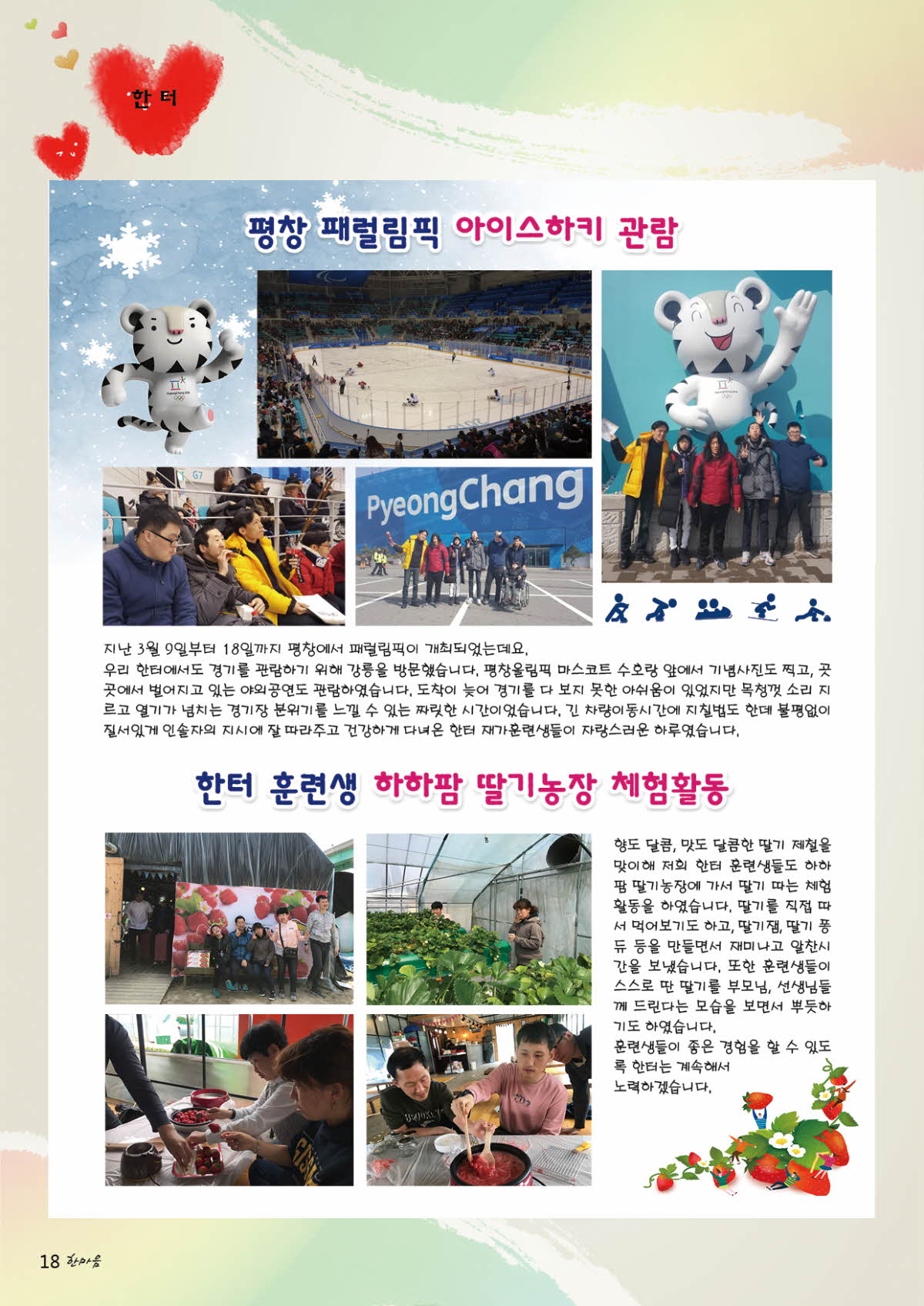 한터

평창 패럴림픽 아이스하키 관람

PyeongChang

지난 3월 9일부터 18일까지 평창에서 패럴림픽이 개최되었는데요.
우리 한터에서도 경기를 관람하기 위해 강릉을 방문했습니다. 평창올림픽 마스코트 수호랑 앞에서 기념사진도 찍고, 곳곳에서 벌어지고 있는 야외공연도 관람하였습니다. 도착이 늦어 경기를 다 보지 못한 아쉬움이 있었지만 목청껏 소리 지르고 열기가 넘치는 경기장 분위기를 느낄 수 있는 짜릿한 시간이었습니다. 긴 차량이동시간에 지칠법도 한데 불평없이 질서있게 인솔자의 지시에 잘 따라주고 건강하게 다녀온 한터 재가훈련생들이 자랑스러운 하루였습니다.

한터 훈련생 하하팜 딸기농장 체험활동

향도 달콤, 맛도 달콤한 딸기 제철을 맞이해 저희 한터 훈련생들도 하하팜 딸기농장에 가서 딸기 따는 체험활동을 하였습니다. 딸기를 직접 따서 먹어보기도 하고, 딸기잼, 딸기 퐁듀 등을 만들면서 재미나고 알찬시간을 보냈습니다. 또한 훈련생들이 스스로 딴 딸기를 부모님, 선생님들께 드린다는 모습을 보면서 뿌듯하기도 하였습니다.
훈련생들이 좋은 경험을 할 수 있도록 한터는 계속해서 노력하겠습니다.

18 한마음